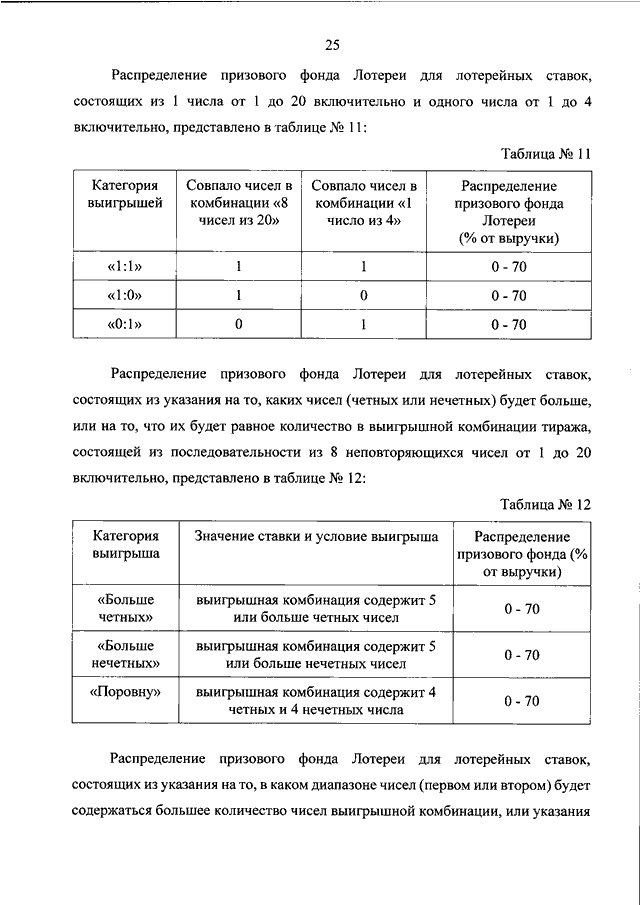 25

Распределение призового фонда Лотереи для лотерейных ставок, состоящих из 1 числа от 1 до 20 включительно и одного числа от 1 до 4 включительно, представлено в таблице № 11:

Таблица № 11

| Категория выигрышей | Совпало чисел в комбинации «8 чисел из 20» | Совпало чисел в комбинации «1 число из 4» | Распределение призового фонда Лотереи (% от выручки) |
|---|---|---|---|
| «1:1» | 1 | 1 | 0 - 70 |
| «1:0» | 1 | 0 | 0 - 70 |
| «0:1» | 0 | 1 | 0 - 70 |

Распределение призового фонда Лотереи для лотерейных ставок, состоящих из указания на то, каких чисел (четных или нечетных) будет больше, или на то, что их будет равное количество в выигрышной комбинации тиража, состоящей из последовательности из 8 неповторяющихся чисел от 1 до 20 включительно, представлено в таблице № 12:

Таблица № 12

| Категория выигрыша | Значение ставки и условие выигрыша | Распределение призового фонда (% от выручки) |
|---|---|---|
| «Больше четных» | выигрышная комбинация содержит 5 или больше четных чисел | 0 - 70 |
| «Больше нечетных» | выигрышная комбинация содержит 5 или больше нечетных чисел | 0 - 70 |
| «Поровну» | выигрышная комбинация содержит 4 четных и 4 нечетных числа | 0 - 70 |

Распределение призового фонда Лотереи для лотерейных ставок, состоящих из указания на то, в каком диапазоне чисел (первом или втором) будет содержаться большее количество чисел выигрышной комбинации, или указания